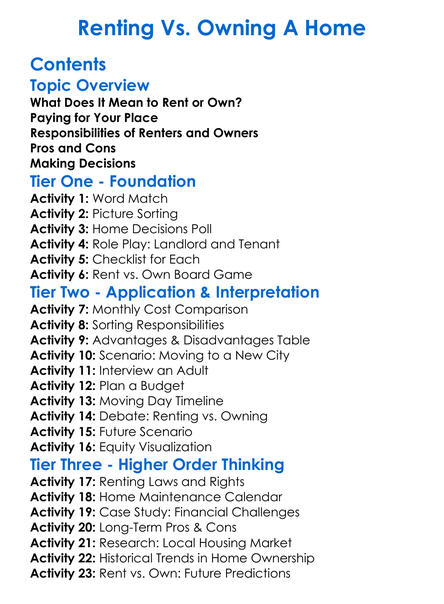 Renting Vs. Owning A Home

Contents

Topic Overview

What Does It Mean to Rent or Own?
Paying for Your Place
Responsibilities of Renters and Owners
Pros and Cons
Making Decisions

Tier One - Foundation

Activity 1: Word Match
Activity 2: Picture Sorting
Activity 3: Home Decisions Poll
Activity 4: Role Play: Landlord and Tenant
Activity 5: Checklist for Each
Activity 6: Rent vs. Own Board Game

Tier Two - Application & Interpretation

Activity 7: Monthly Cost Comparison
Activity 8: Sorting Responsibilities
Activity 9: Advantages & Disadvantages Table
Activity 10: Scenario: Moving to a New City
Activity 11: Interview an Adult
Activity 12: Plan a Budget
Activity 13: Moving Day Timeline
Activity 14: Debate: Renting vs. Owning
Activity 15: Future Scenario
Activity 16: Equity Visualization

Tier Three - Higher Order Thinking

Activity 17: Renting Laws and Rights
Activity 18: Home Maintenance Calendar
Activity 19: Case Study: Financial Challenges
Activity 20: Long-Term Pros & Cons
Activity 21: Research: Local Housing Market
Activity 22: Historical Trends in Home Ownership
Activity 23: Rent vs. Own: Future Predictions